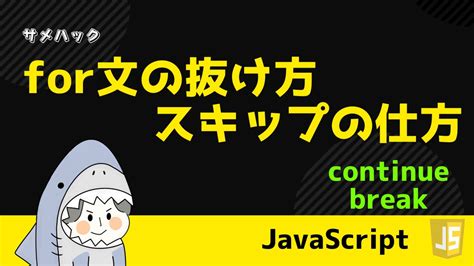 サメハック

for文の抜け方
スキップの仕方

continue
break

JavaScript

JS